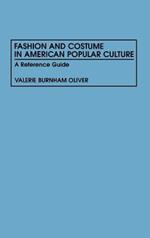 FASHION AND COSTUME IN AMERICAN POPULAR CULTURE

A Reference Guide

VALERIE BURNHAM OLIVER